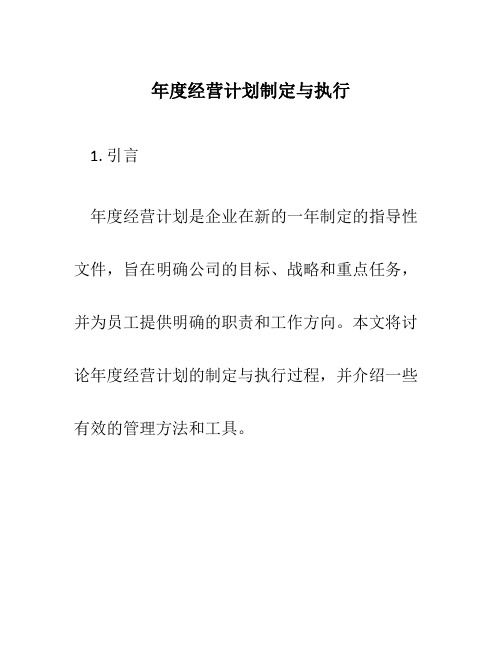 年度经营计划制定与执行

1. 引言

年度经营计划是企业在新的一年制定的指导性文件，旨在明确公司的目标、战略和重点任务，并为员工提供明确的职责和工作方向。本文将讨论年度经营计划的制定与执行过程，并介绍一些有效的管理方法和工具。